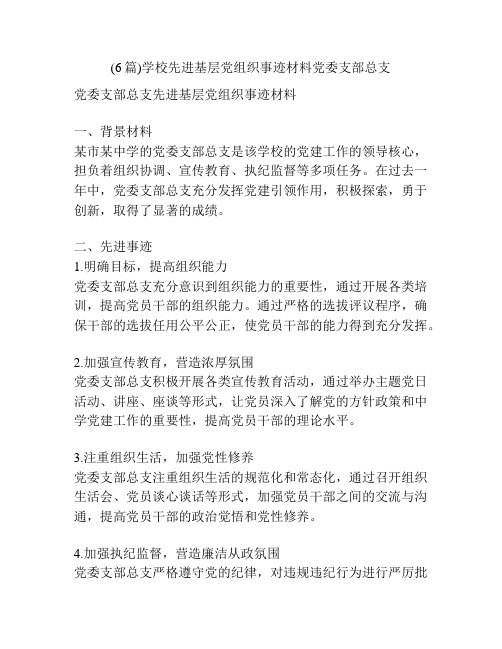 (6篇)学校先进基层党组织事迹材料党委支部总支

党委支部总支先进基层党组织事迹材料

一、背景材料
某市某中学的党委支部总支是该学校的党建工作的领导核心，担负着组织协调、宣传教育、执纪监督等多项任务。在过去一年中，党委支部总支充分发挥党建引领作用，积极探索，勇于创新，取得了显著的成绩。

二、先进事迹
1.明确目标，提高组织能力
党委支部总支充分意识到组织能力的重要性，通过开展各类培训，提高党员干部的组织能力。通过严格的选拔评议程序，确保干部的选拔任用公平公正，使党员干部的能力得到充分发挥。

2.加强宣传教育，营造浓厚氛围
党委支部总支积极开展各类宣传教育活动，通过举办主题党日活动、讲座、座谈等形式，让党员深入了解党的方针政策和中学党建工作的重要性，提高党员干部的理论水平。

3.注重组织生活，加强党性修养
党委支部总支注重组织生活的规范化和常态化，通过召开组织生活会、党员谈心谈话等形式，加强党员干部之间的交流与沟通，提高党员干部的政治觉悟和党性修养。

4.加强执纪监督，营造廉洁从政氛围
党委支部总支严格遵守党的纪律，对违规违纪行为进行严厉批